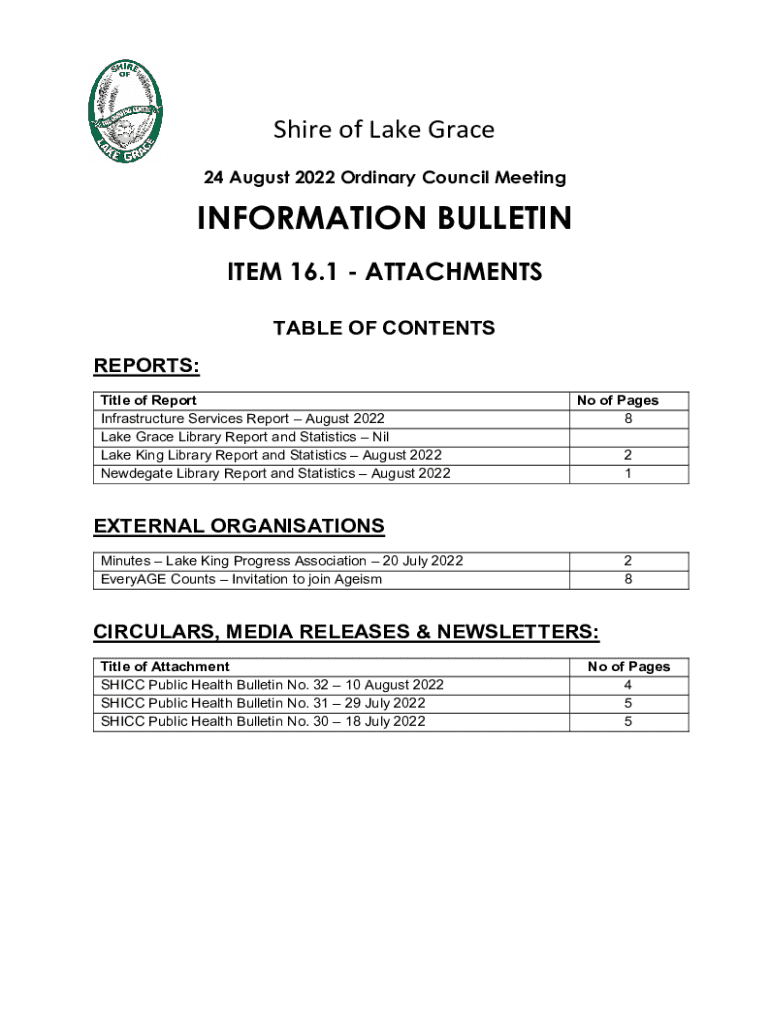 SHIRE OF LAKE GRACE

Shire of Lake Grace

24 August 2022 Ordinary Council Meeting

INFORMATION BULLETIN

ITEM 16.1 - ATTACHMENTS

TABLE OF CONTENTS

REPORTS:

| Title of Report | No of Pages |
|---|---|
| Infrastructure Services Report – August 2022 | 8 |
| Lake Grace Library Report and Statistics – Nil | |
| Lake King Library Report and Statistics – August 2022 | 2 |
| Newdegate Library Report and Statistics – August 2022 | 1 |

EXTERNAL ORGANISATIONS

| Minutes – Lake King Progress Association – 20 July 2022 | 2 |
|---|---|
| EveryAGE Counts – Invitation to join Ageism | 8 |

CIRCULARS, MEDIA RELEASES & NEWSLETTERS:

| Title of Attachment | No of Pages |
|---|---|
| SHICC Public Health Bulletin No. 32 – 10 August 2022 | 4 |
| SHICC Public Health Bulletin No. 31 – 29 July 2022 | 5 |
| SHICC Public Health Bulletin No. 30 – 18 July 2022 | 5 |